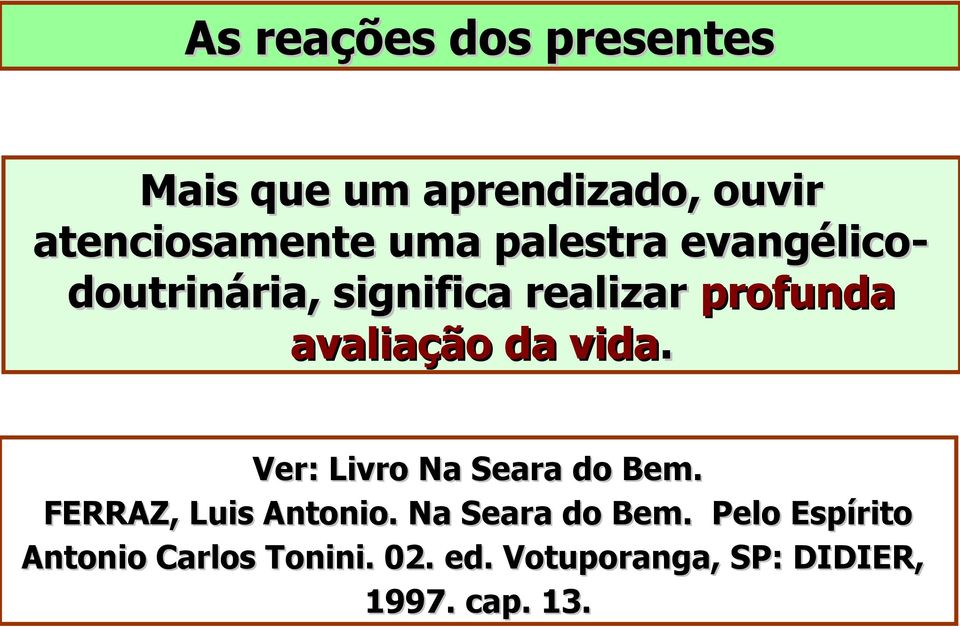 As reações dos presentes

Mais que um aprendizado, ouvir atenciosamente uma palestra evangélico-doutrinária, significa realizar profunda avaliação da vida.

Ver: Livro Na Seara do Bem.
FERRAZ, Luis Antonio. Na Seara do Bem. Pelo Espírito Antonio Carlos Tonini. 02. ed. Votuporanga, SP: DIDIER, 1997. cap. 13.